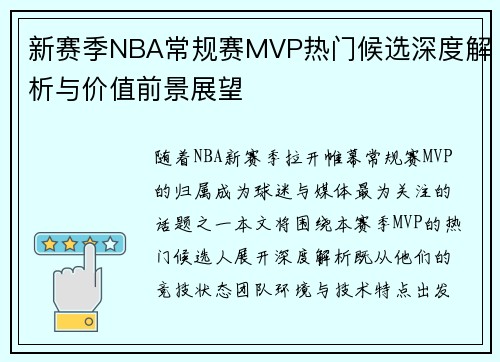 新赛季NBA常规赛MVP热门候选深度解析与价值前景展望

随着NBA新赛季拉开帷幕常规赛MVP的归属成为球迷与媒体最为关注的话题之一本文将围绕本赛季MVP的热门候选人展开深度解析既从他们的竞技状态团队环境与技术特点出发